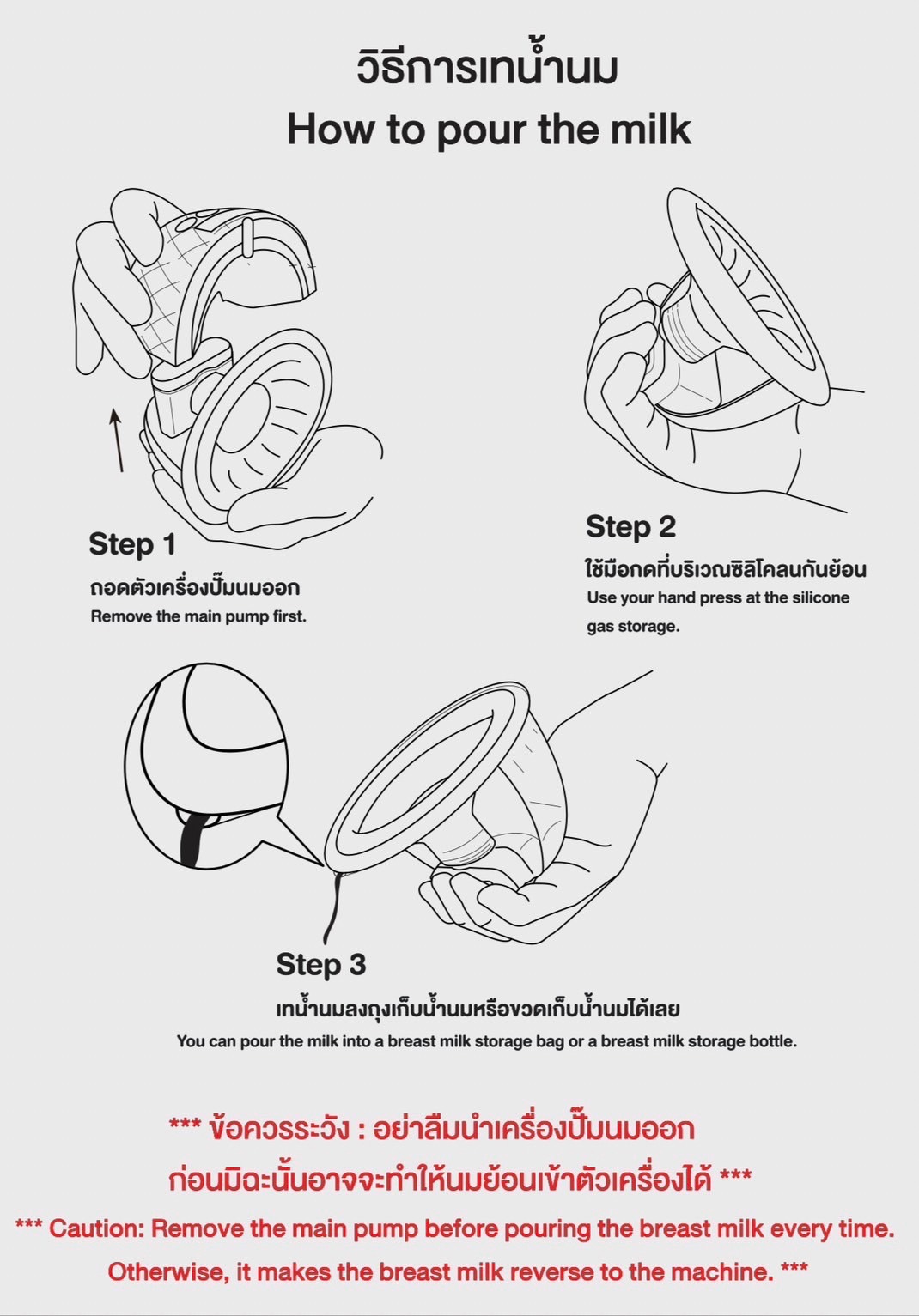 วิธีการเทน้ำนม
How to pour the milk

Step 1
ถอดตัวเครื่องปั๊มนมออก
Remove the main pump first.

Step 2
ใช้มือกดที่บริเวณซิลิโคลนกันย้อน
Use your hand press at the silicone gas storage.

Step 3
เทน้ำนมลงถุงเก็บน้ำนมหรือขวดเก็บน้ำนมได้เลย
You can pour the milk into a breast milk storage bag or a breast milk storage bottle.

*** ข้อควรระวัง : อย่าลืมนำเครื่องปั๊มนมออก ก่อนมิฉะนั้นอาจจะทำให้นมย้อนเข้าตัวเครื่องได้ ***
*** Caution: Remove the main pump before pouring the breast milk every time. Otherwise, it makes the breast milk reverse to the machine. ***